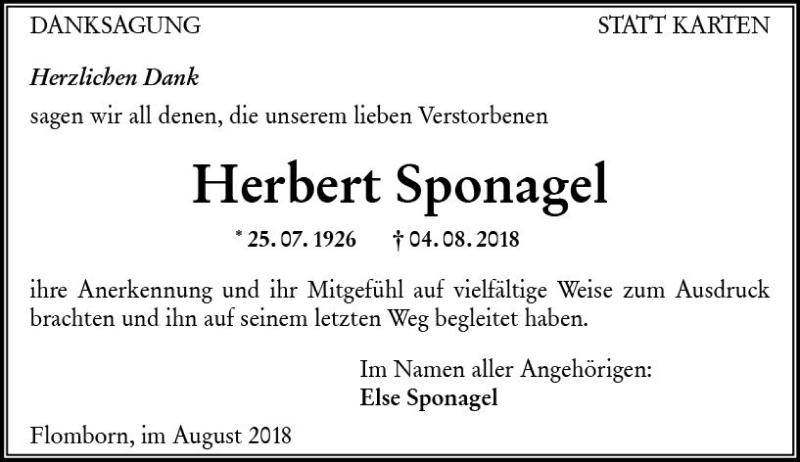 DANKSAGUNG

STATT KARTEN

Herzlichen Dank

sagen wir all denen, die unserem lieben Verstorbenen

Herbert Sponagel

* 25. 07. 1926 † 04. 08. 2018

ihre Anerkennung und ihr Mitgefühl auf vielfältige Weise zum Ausdruck brachten und ihn auf seinem letzten Weg begleitet haben.

Im Namen aller Angehörigen:
Else Sponagel

Flomborn, im August 2018